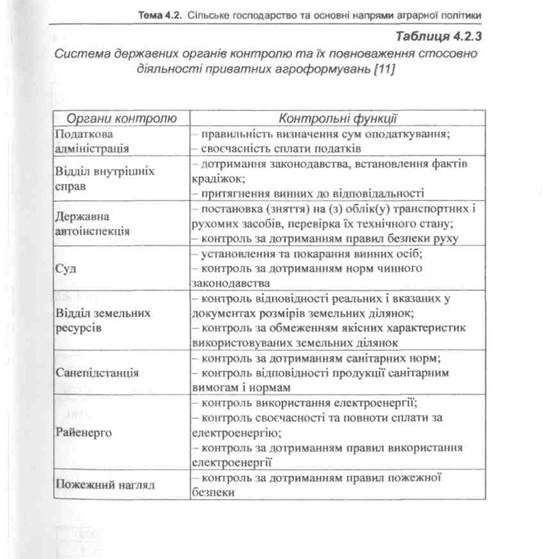 Тема 4.2. Сільське господарство та основні напрями аграрної політики

Таблиця 4.2.3

Система державних органів контролю та їх повноваження стосовно діяльності приватних агроформувань [11]

| Органи контролю | Контрольні функції |
|---|---|
| Податкова адміністрація | – правильність визначення сум оподаткування; – своєчасність сплати податків |
| Відділ внутрішніх справ | – дотримання законодавства, встановлення фактів крадіжок; – притягнення винних до відповідальності |
| Державна автоінспекція | – постановка (зняття) на (з) облік(у) транспортних і рухомих засобів, перевірка їх технічного стану; – контроль за дотриманням правил безпеки руху |
| Суд | – установлення та покарання винних осіб; – контроль за дотриманням норм чинного законодавства |
| Відділ земельних ресурсів | – контроль відповідності реальних і вказаних у документах розмірів земельних ділянок; – контроль за обмеженням якісних характеристик використовуваних земельних ділянок |
| Санепідстанція | – контроль за дотриманням санітарних норм; – контроль відповідності продукції санітарним вимогам і нормам |
| Райенерго | – контроль використання електроенергії; – контроль своєчасності та повноти сплати за електроенергію; – контроль за дотриманням правил використання електроенергії |
| Пожежний нагляд | – контроль за дотриманням правил пожежної безпеки |